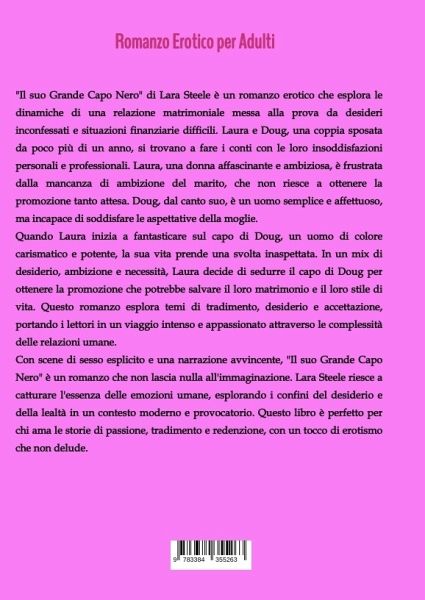 Romanzo Erotico per Adulti

"Il suo Grande Capo Nero" di Lara Steele è un romanzo erotico che esplora le dinamiche di una relazione matrimoniale messa alla prova da desideri inconfessati e situazioni finanziarie difficili. Laura e Doug, una coppia sposata da poco più di un anno, si trovano a fare i conti con le loro insoddisfazioni personali e professionali. Laura, una donna affascinante e ambiziosa, è frustrata dalla mancanza di ambizione del marito, che non riesce a ottenere la promozione tanto attesa. Doug, dal canto suo, è un uomo semplice e affettuoso, ma incapace di soddisfare le aspettative della moglie.
Quando Laura inizia a fantasticare sul capo di Doug, un uomo di colore carismatico e potente, la sua vita prende una svolta inaspettata. In un mix di desiderio, ambizione e necessità, Laura decide di sedurre il capo di Doug per ottenere la promozione che potrebbe salvare il loro matrimonio e il loro stile di vita. Questo romanzo esplora temi di tradimento, desiderio e accettazione, portando i lettori in un viaggio intenso e appassionato attraverso le complessità delle relazioni umane.
Con scene di sesso esplicito e una narrazione avvincente, "Il suo Grande Capo Nero" è un romanzo che non lascia nulla all'immaginazione. Lara Steele riesce a catturare l'essenza delle emozioni umane, esplorando i confini del desiderio e della lealtà in un contesto moderno e provocatorio. Questo libro è perfetto per chi ama le storie di passione, tradimento e redenzione, con un tocco di erotismo che non delude.

9 783384 355263